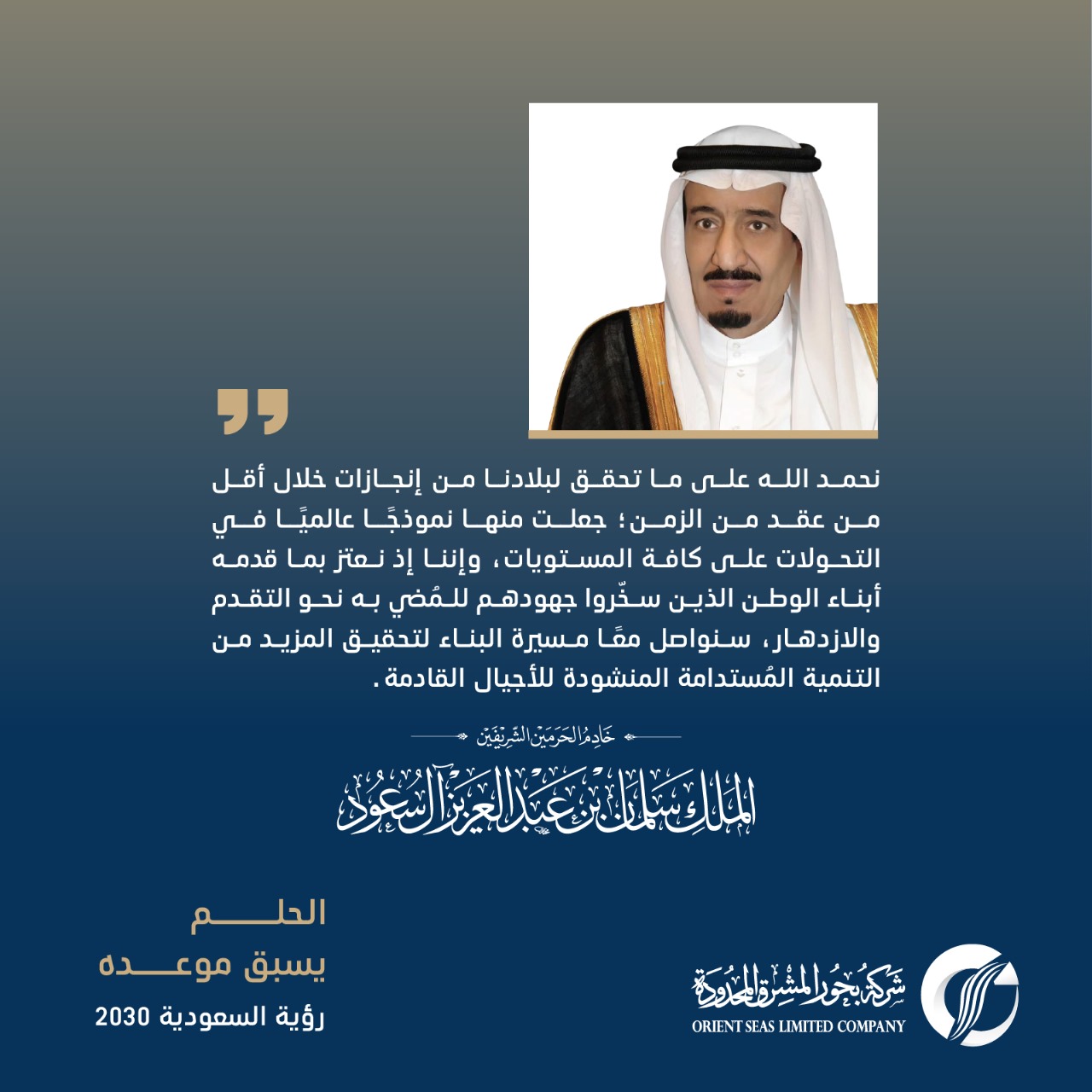 نحمد الله على ما تحقق لبلادنا من إنجازات خلال أقل من عقد من الزمن؛ جعلت منها نموذجًا عالميًا في التحولات على كافة المستويات، وإننا إذ نعتز بما قدمه أبناء الوطن الذين سخّروا جهودهم للمُضي به نحو التقدم والازدهار، سنواصل معًا مسيرة البناء لتحقيق المزيد من التنمية المُستدامة المنشودة للأجيال القادمة.

خادم الحرمين الشريفين

الملك سلمان بن عبدالعزيز آل سعود

الحلم
يسبق موعده
رؤية السعودية 2030

شركة بحور المشرق المحدودة
ORIENT SEAS LIMITED COMPANY